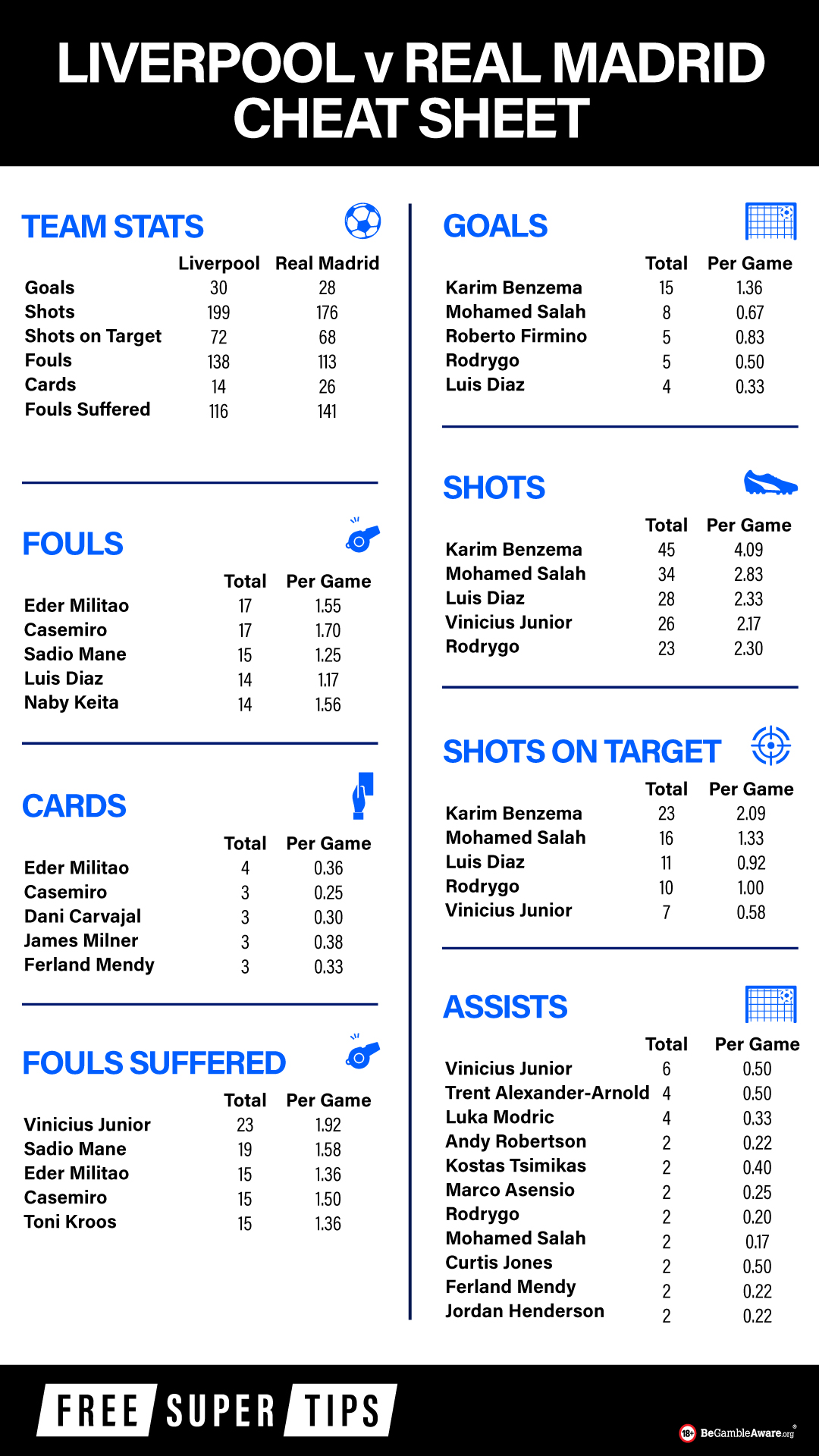 LIVERPOOL v REAL MADRID CHEAT SHEET

TEAM STATS

| | Liverpool | Real Madrid |
|---|---|---|
| Goals | 30 | 28 |
| Shots | 199 | 176 |
| Shots on Target | 72 | 68 |
| Fouls | 138 | 113 |
| Cards | 14 | 26 |
| Fouls Suffered | 116 | 141 |

FOULS

| | Total | Per Game |
|---|---|---|
| Eder Militao | 17 | 1.55 |
| Casemiro | 17 | 1.70 |
| Sadio Mane | 15 | 1.25 |
| Luis Diaz | 14 | 1.17 |
| Naby Keita | 14 | 1.56 |

CARDS

| | Total | Per Game |
|---|---|---|
| Eder Militao | 4 | 0.36 |
| Casemiro | 3 | 0.25 |
| Dani Carvajal | 3 | 0.30 |
| James Milner | 3 | 0.38 |
| Ferland Mendy | 3 | 0.33 |

FOULS SUFFERED

| | Total | Per Game |
|---|---|---|
| Vinicius Junior | 23 | 1.92 |
| Sadio Mane | 19 | 1.58 |
| Eder Militao | 15 | 1.36 |
| Casemiro | 15 | 1.50 |
| Toni Kroos | 15 | 1.36 |

GOALS

| | Total | Per Game |
|---|---|---|
| Karim Benzema | 15 | 1.36 |
| Mohamed Salah | 8 | 0.67 |
| Roberto Firmino | 5 | 0.83 |
| Rodrygo | 5 | 0.50 |
| Luis Diaz | 4 | 0.33 |

SHOTS

| | Total | Per Game |
|---|---|---|
| Karim Benzema | 45 | 4.09 |
| Mohamed Salah | 34 | 2.83 |
| Luis Diaz | 28 | 2.33 |
| Vinicius Junior | 26 | 2.17 |
| Rodrygo | 23 | 2.30 |

SHOTS ON TARGET

| | Total | Per Game |
|---|---|---|
| Karim Benzema | 23 | 2.09 |
| Mohamed Salah | 16 | 1.33 |
| Luis Diaz | 11 | 0.92 |
| Rodrygo | 10 | 1.00 |
| Vinicius Junior | 7 | 0.58 |

ASSISTS

| | Total | Per Game |
|---|---|---|
| Vinicius Junior | 6 | 0.50 |
| Trent Alexander-Arnold | 4 | 0.50 |
| Luka Modric | 4 | 0.33 |
| Andy Robertson | 2 | 0.22 |
| Kostas Tsimikas | 2 | 0.40 |
| Marco Asensio | 2 | 0.25 |
| Rodrygo | 2 | 0.20 |
| Mohamed Salah | 2 | 0.17 |
| Curtis Jones | 2 | 0.50 |
| Ferland Mendy | 2 | 0.22 |
| Jordan Henderson | 2 | 0.22 |

FREE SUPER TIPS

18+ BeGambleAware.org